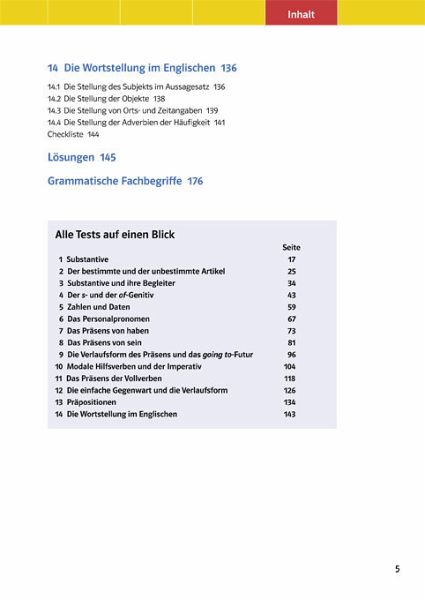 Inhalt

14 Die Wortstellung im Englischen 136

14.1 Die Stellung des Subjekts im Aussagesatz 136
14.2 Die Stellung der Objekte 138
14.3 Die Stellung von Orts- und Zeitangaben 139
14.4 Die Stellung der Adverbien der Häufigkeit 141
Checkliste 144

Lösungen 145

Grammatische Fachbegriffe 176

Alle Tests auf einen Blick

| | | Seite |
|---|---|---|
| 1 | Substantive | 17 |
| 2 | Der bestimmte und der unbestimmte Artikel | 25 |
| 3 | Substantive und ihre Begleiter | 34 |
| 4 | Der s- und der of-Genitiv | 43 |
| 5 | Zahlen und Daten | 59 |
| 6 | Das Personalpronomen | 67 |
| 7 | Das Präsens von haben | 73 |
| 8 | Das Präsens von sein | 81 |
| 9 | Die Verlaufsform des Präsens und das going to-Futur | 96 |
| 10 | Modale Hilfsverben und der Imperativ | 104 |
| 11 | Das Präsens der Vollverben | 118 |
| 12 | Die einfache Gegenwart und die Verlaufsform | 126 |
| 13 | Präpositionen | 134 |
| 14 | Die Wortstellung im Englischen | 143 |

5